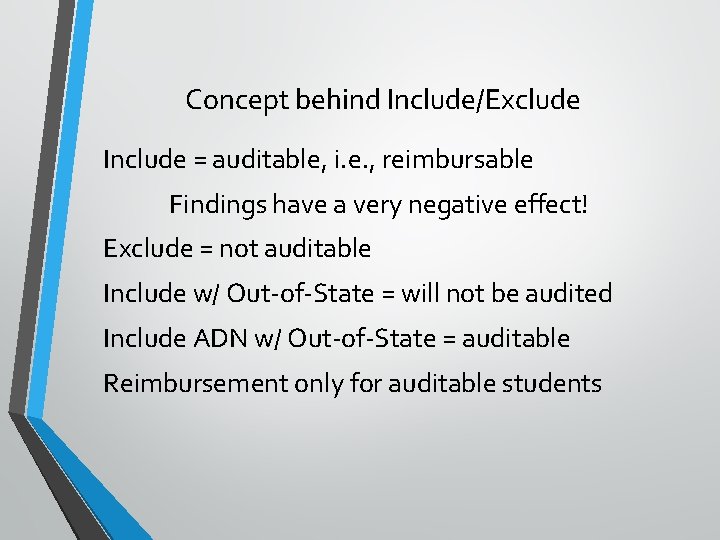 Concept behind Include/Exclude

Include = auditable, i.e., reimbursable

Findings have a very negative effect!

Exclude = not auditable

Include w/ Out-of-State = will not be audited

Include ADN w/ Out-of-State = auditable

Reimbursement only for auditable students